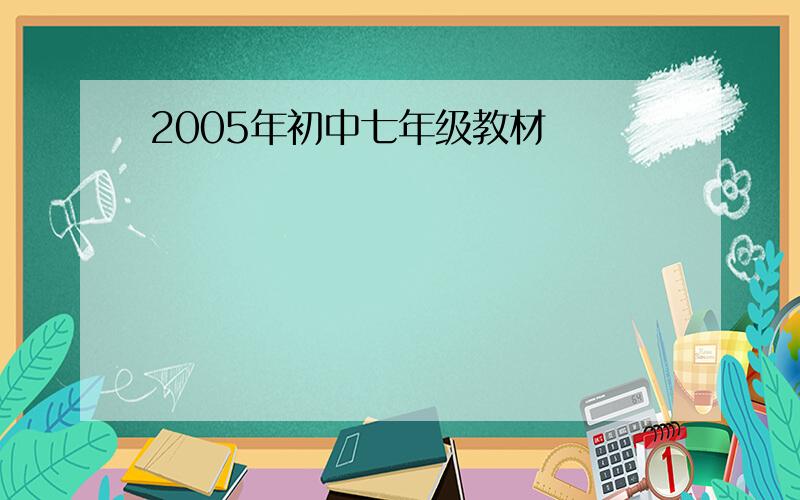 2005年初中七年级教材